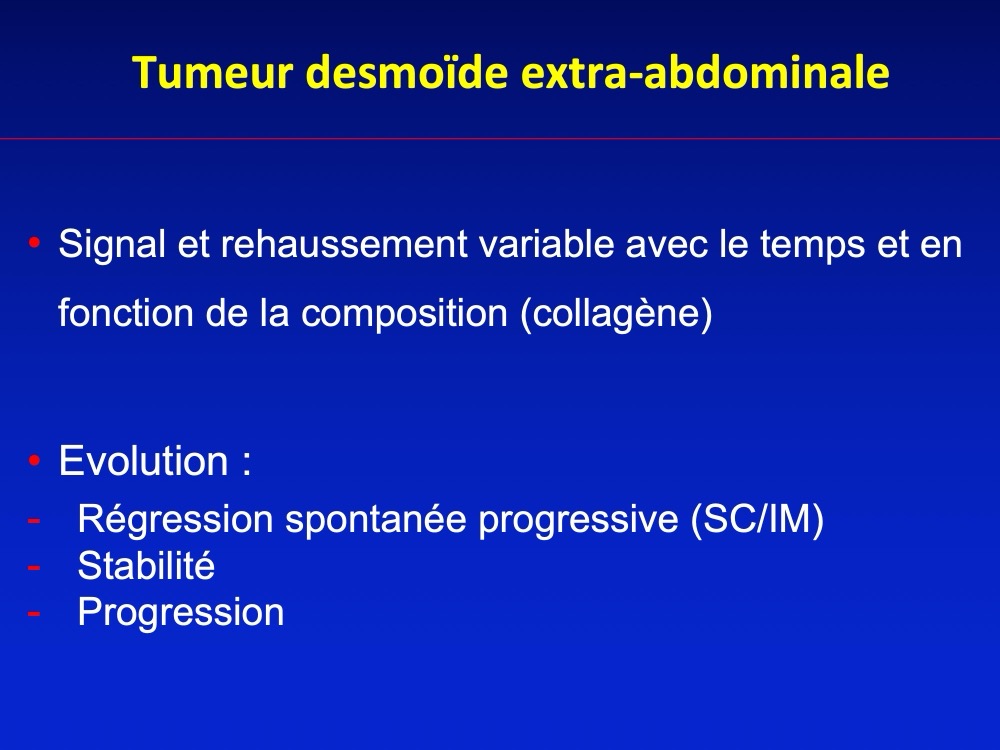 Tumeur desmoïde extra-abdominale

• Signal et rehaussement variable avec le temps et en fonction de la composition (collagène)

• Evolution :
- Régression spontanée progressive (SC/IM)
- Stabilité
- Progression